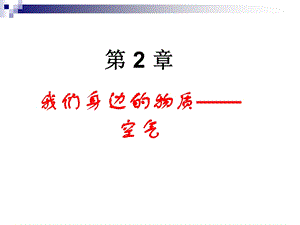 第 2 章

我们身边的物质——空气